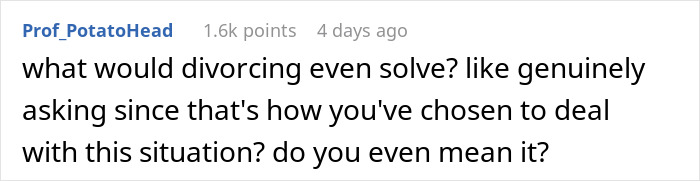 Prof_PotatoHead 1.6k points 4 days ago

what would divorcing even solve? like genuinely asking since that's how you've chosen to deal with this situation? do you even mean it?